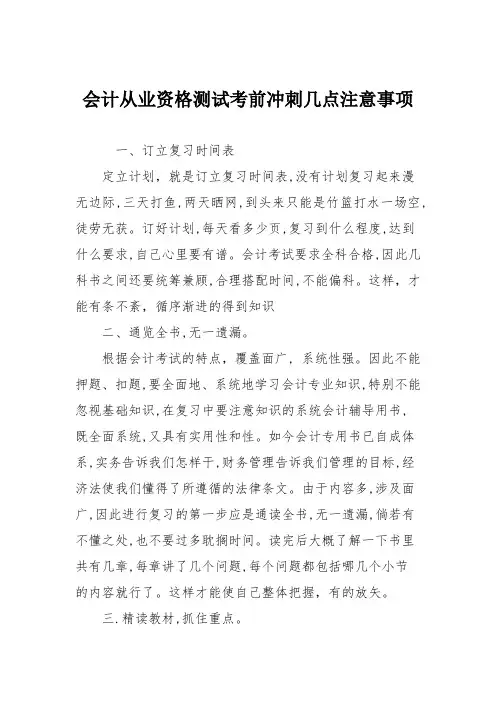 会计从业资格测试考前冲刺几点注意事项

一、订立复习时间表

定立计划，就是订立复习时间表,没有计划复习起来漫无边际,三天打鱼,两天晒网，到头来只能是竹篮打水一场空,徒劳无获。订好计划,每天看多少页,复习到什么程度,达到什么要求,自己心里要有谱。会计考试要求全科合格,因此几科书之间还要统筹兼顾,合理搭配时间,不能偏科。这样，才能有条不紊，循序渐进的得到知识

二、通览全书,无一遗漏。

根据会计考试的特点，覆盖面广，系统性强。因此不能押题、扣题,要全面地、系统地学习会计专业知识,特别不能忽视基础知识,在复习中要注意知识的系统会计辅导用书,既全面系统,又具有实用性和性。如今会计专用书已自成体系,实务告诉我们怎样干,财务管理告诉我们管理的目标,经济法使我们懂得了所遵循的法律条文。由于内容多,涉及面广,因此进行复习的第一步应是通读全书,无一遗漏,倘若有不懂之处,也不要过多耽搁时间。读完后大概了解一下书里共有几章,每章讲了几个问题,每个问题都包括哪几个小节的内容就行了。这样才能使自己整体把握，有的放矢。

三.精读教材,抓住重点。